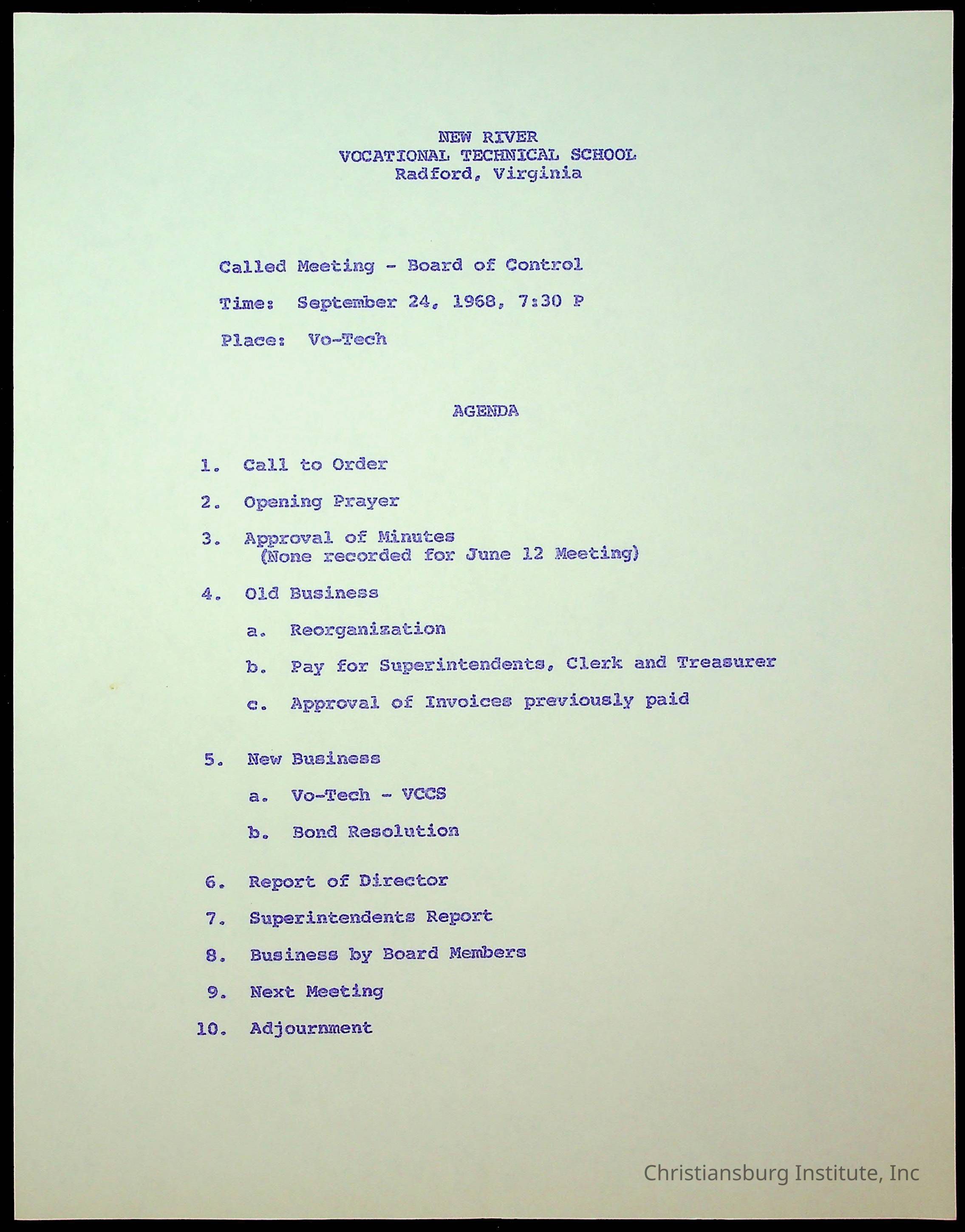 NEW RIVER
VOCATIONAL TECHNICAL SCHOOL
Radford, Virginia

Called Meeting - Board of Control

Time: September 24, 1968, 7:30 P

Place: Vo-Tech

AGENDA

1. Call to Order

2. Opening Prayer

3. Approval of Minutes
(None recorded for June 12 Meeting)

4. Old Business

a. Reorganization

b. Pay for Superintendents, Clerk and Treasurer

c. Approval of Invoices previously paid

5. New Business

a. Vo-Tech - VCCS

b. Bond Resolution

6. Report of Director

7. Superintendents Report

8. Business by Board Members

9. Next Meeting

10. Adjournment

Christiansburg Institute, Inc